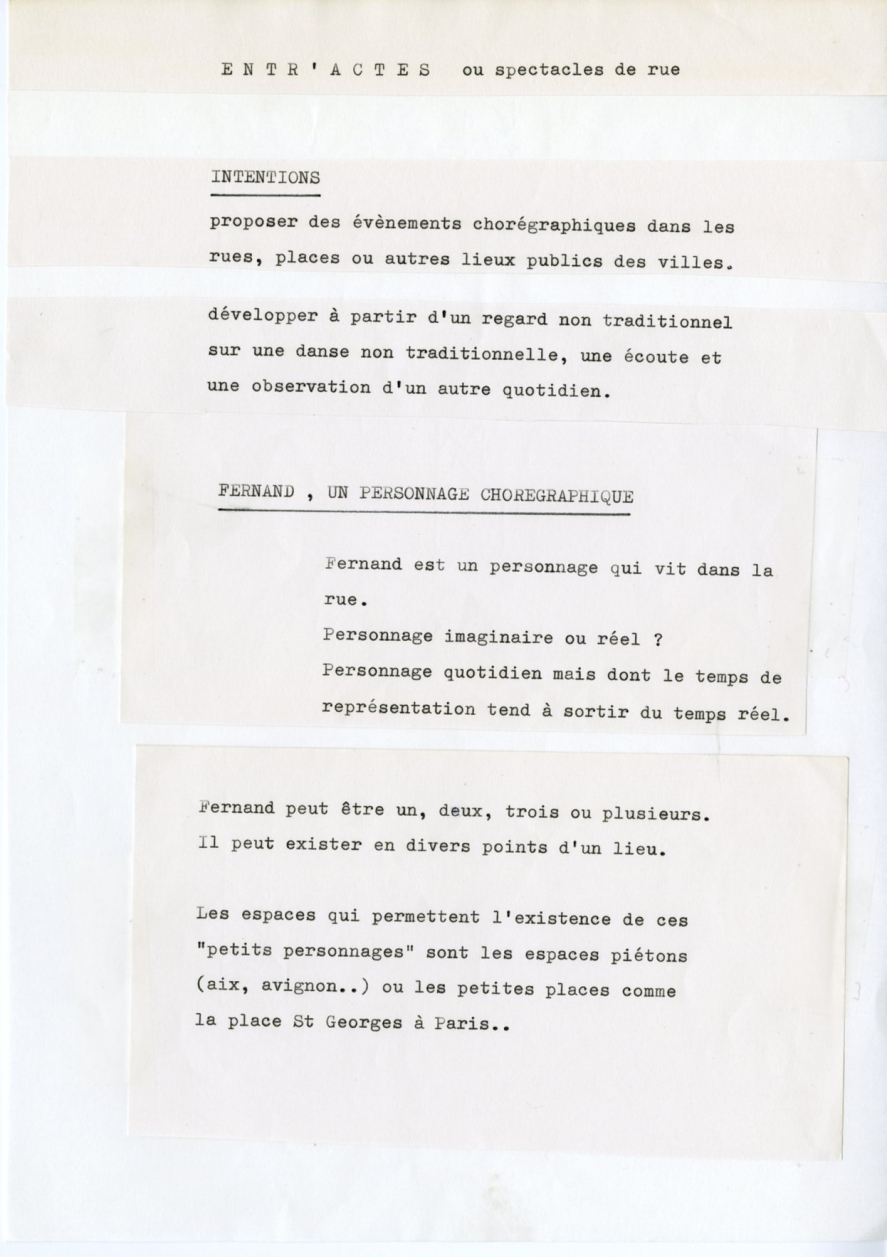 E N T R ' A C T E S ou spectacles de rue

INTENTIONS

proposer des évènements chorégraphiques dans les rues, places ou autres lieux publics des villes.

développer à partir d'un regard non traditionnel sur une danse non traditionnelle, une écoute et une observation d'un autre quotidien.

FERNAND , UN PERSONNAGE CHOREGRAPHIQUE

Fernand est un personnage qui vit dans la rue.
Personnage imaginaire ou réel ?
Personnage quotidien mais dont le temps de représentation tend à sortir du temps réel.

Fernand peut être un, deux, trois ou plusieurs.
Il peut exister en divers points d'un lieu.

Les espaces qui permettent l'existence de ces "petits personnages" sont les espaces piétons (aix, avignon..) ou les petites places comme la place St Georges à Paris..